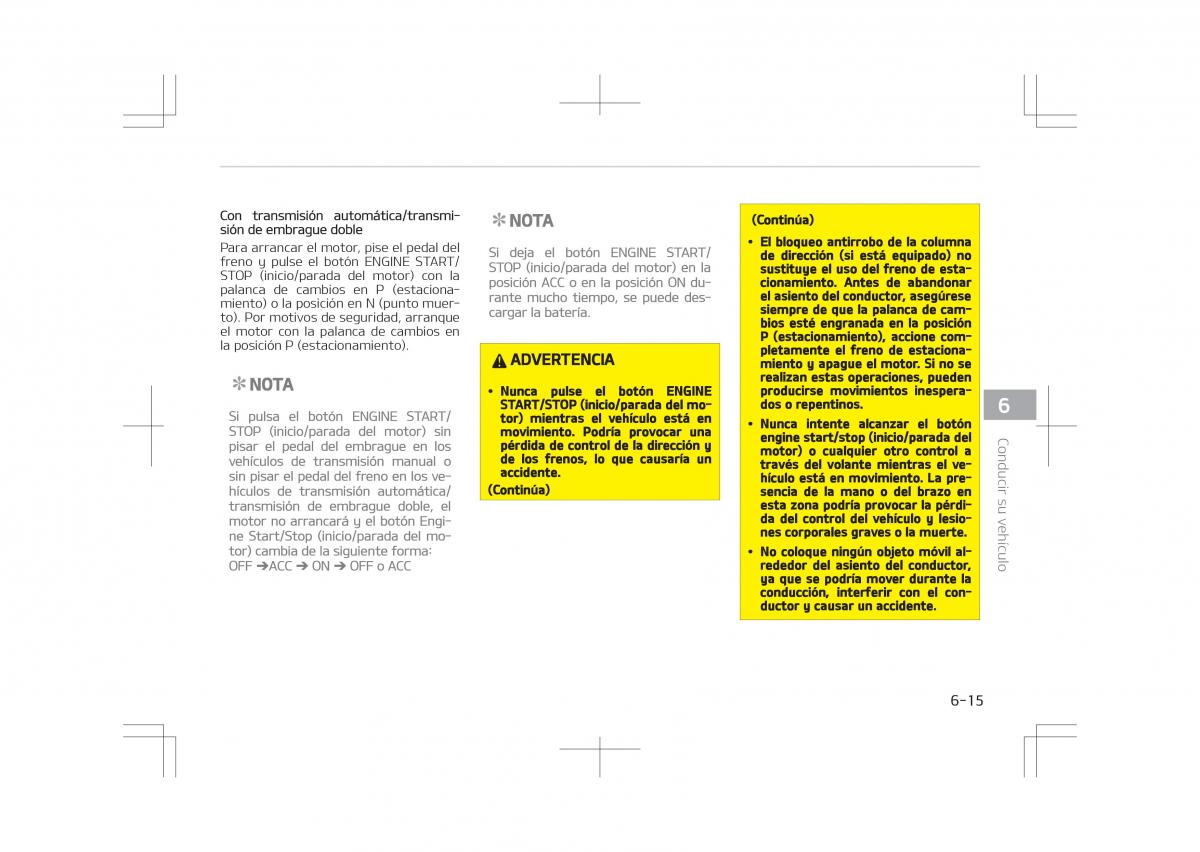 Con transmisión automática/transmisión de embrague doble

Para arrancar el motor, pise el pedal del freno y pulse el botón ENGINE START/STOP (inicio/parada del motor) con la palanca de cambios en P (estacionamiento) o la posición en N (punto muerto). Por motivos de seguridad, arranque el motor con la palanca de cambios en la posición P (estacionamiento).

✻ NOTA

Si pulsa el botón ENGINE START/STOP (inicio/parada del motor) sin pisar el pedal del embrague en los vehículos de transmisión manual o sin pisar el pedal del freno en los vehículos de transmisión automática/transmisión de embrague doble, el motor no arrancará y el botón Engine Start/Stop (inicio/parada del motor) cambia de la siguiente forma:
OFF ➔ACC ➔ ON ➔ OFF o ACC

✻ NOTA

Si deja el botón ENGINE START/STOP (inicio/parada del motor) en la posición ACC o en la posición ON durante mucho tiempo, se puede descargar la batería.

ADVERTENCIA

• Nunca pulse el botón ENGINE START/STOP (inicio/parada del motor) mientras el vehículo está en movimiento. Podría provocar una pérdida de control de la dirección y de los frenos, lo que causaría un accidente.

(Continúa)

(Continúa)

• El bloqueo antirrobo de la columna de dirección (si está equipado) no sustituye el uso del freno de estacionamiento. Antes de abandonar el asiento del conductor, asegúrese siempre de que la palanca de cambios esté engranada en la posición P (estacionamiento), accione completamente el freno de estacionamiento y apague el motor. Si no se realizan estas operaciones, pueden producirse movimientos inesperados o repentinos.

• Nunca intente alcanzar el botón engine start/stop (inicio/parada del motor) o cualquier otro control a través del volante mientras el vehículo está en movimiento. La presencia de la mano o del brazo en esta zona podría provocar la pérdida del control del vehículo y lesiones corporales graves o la muerte.

• No coloque ningún objeto móvil alrededor del asiento del conductor, ya que se podría mover durante la conducción, interferir con el conductor y causar un accidente.

6

Conducir su vehículo

6-15